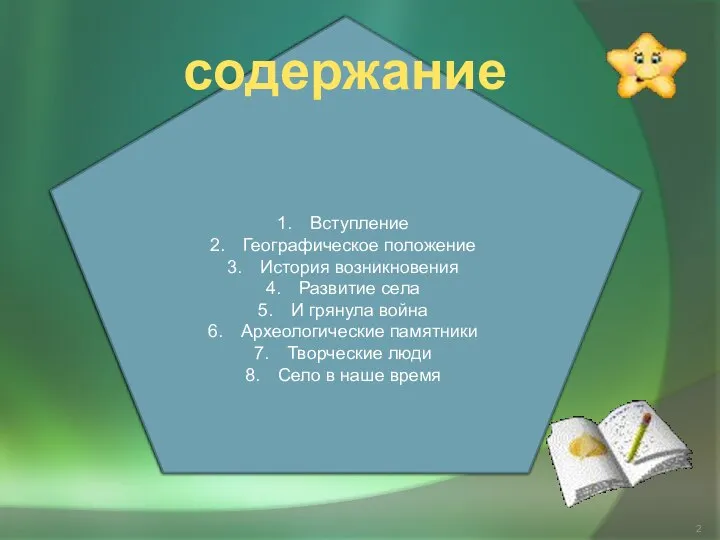 содержание

1. Вступление
2. Географическое положение
3. История возникновения
4. Развитие села
5. И грянула война
6. Археологические памятники
7. Творческие люди
8. Село в наше время

2